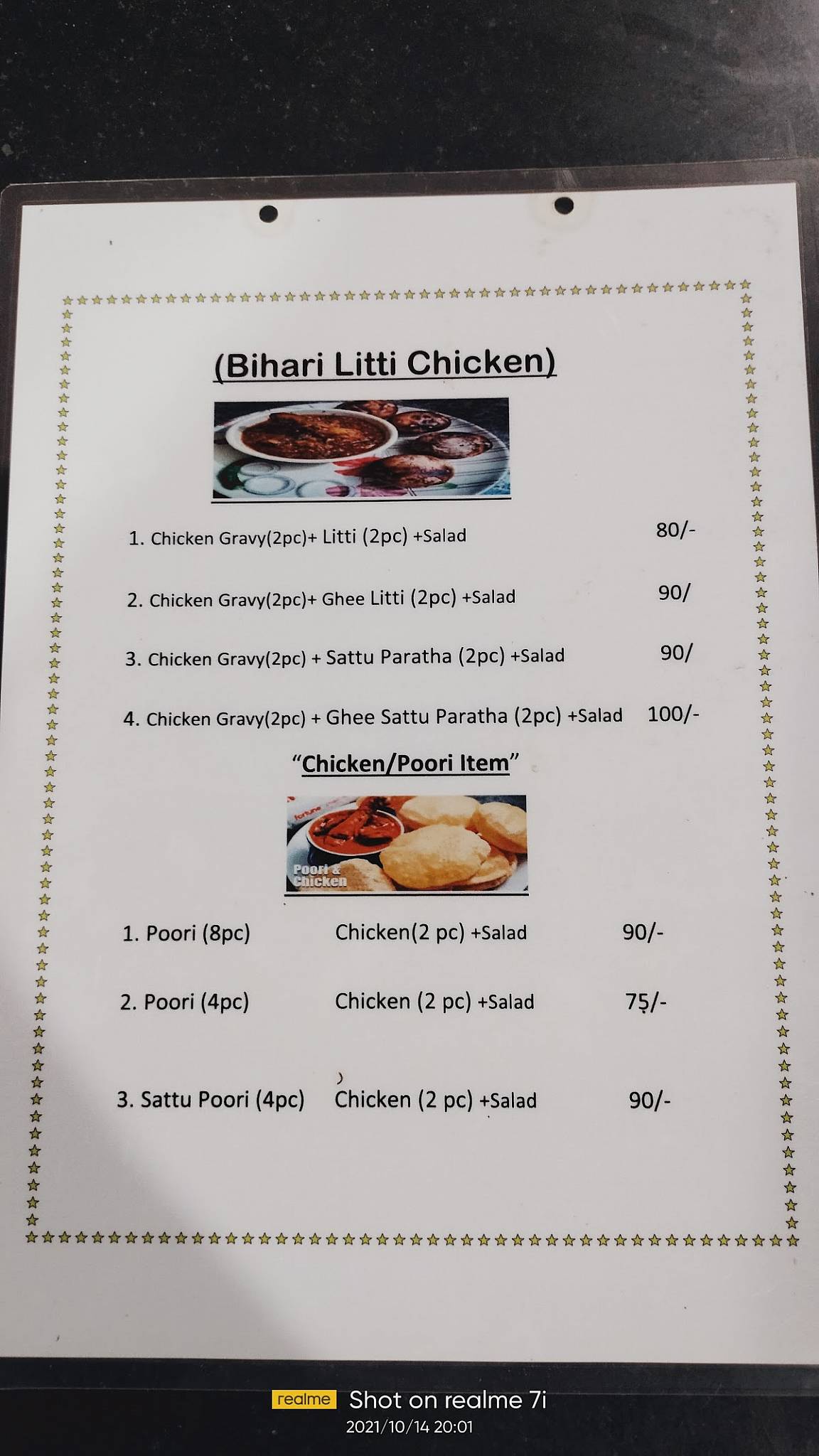 (Bihari Litti Chicken)

1. Chicken Gravy(2pc)+ Litti (2pc) +Salad 80/-

2. Chicken Gravy(2pc)+ Ghee Litti (2pc) +Salad 90/

3. Chicken Gravy(2pc) + Sattu Paratha (2pc) +Salad 90/

4. Chicken Gravy(2pc) + Ghee Sattu Paratha (2pc) +Salad 100/-

"Chicken/Poori Item"

fortune
Poori & Chicken

1. Poori (8pc) Chicken(2 pc) +Salad 90/-

2. Poori (4pc) Chicken (2 pc) +Salad 75/-

3. Sattu Poori (4pc) Chicken (2 pc) +Salad 90/-

realme Shot on realme 7i
2021/10/14 20:01